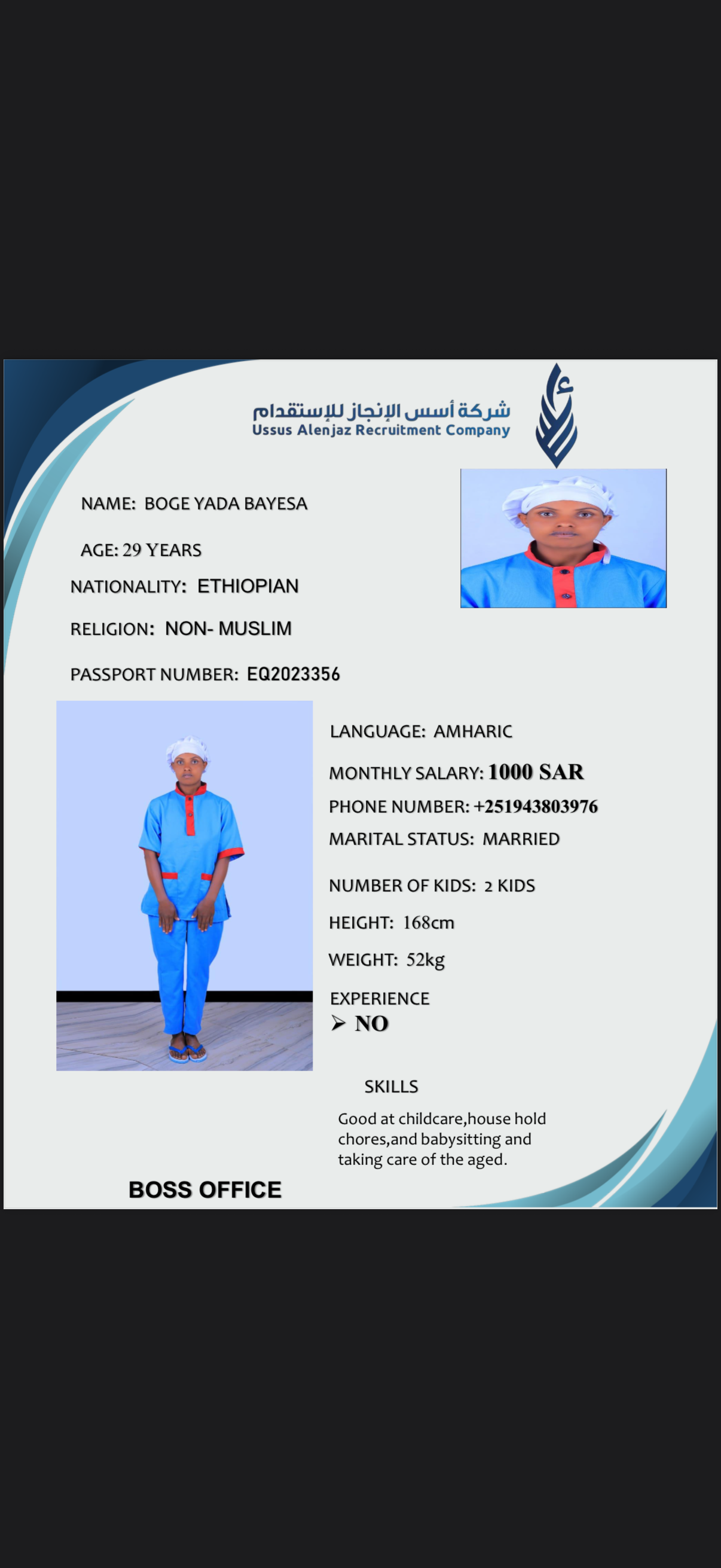 شركة أسس الإنجاز للإستقدام
Ussus Alenjaz Recruitment Company

NAME: BOGE YADA BAYESA

AGE: 29 YEARS

NATIONALITY: ETHIOPIAN

RELIGION: NON- MUSLIM

PASSPORT NUMBER: EQ2023356

LANGUAGE: AMHARIC

MONTHLY SALARY: 1000 SAR

PHONE NUMBER: +251943803976

MARITAL STATUS: MARRIED

NUMBER OF KIDS: 2 KIDS

HEIGHT: 168cm

WEIGHT: 52kg

EXPERIENCE
➢ NO

SKILLS

Good at childcare,house hold chores,and babysitting and taking care of the aged.

BOSS OFFICE